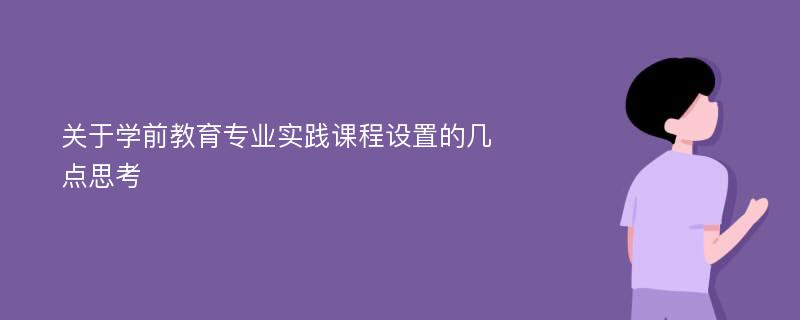 关于学前教育专业实践课程设置的几点思考